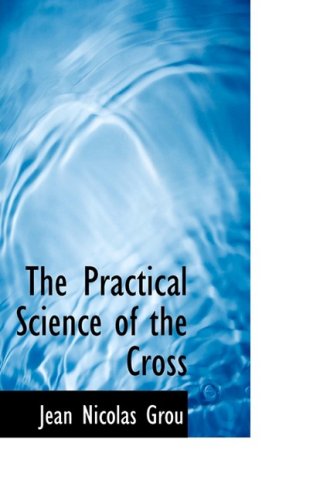 The Practical Science of the Cross

Jean Nicolas Grou